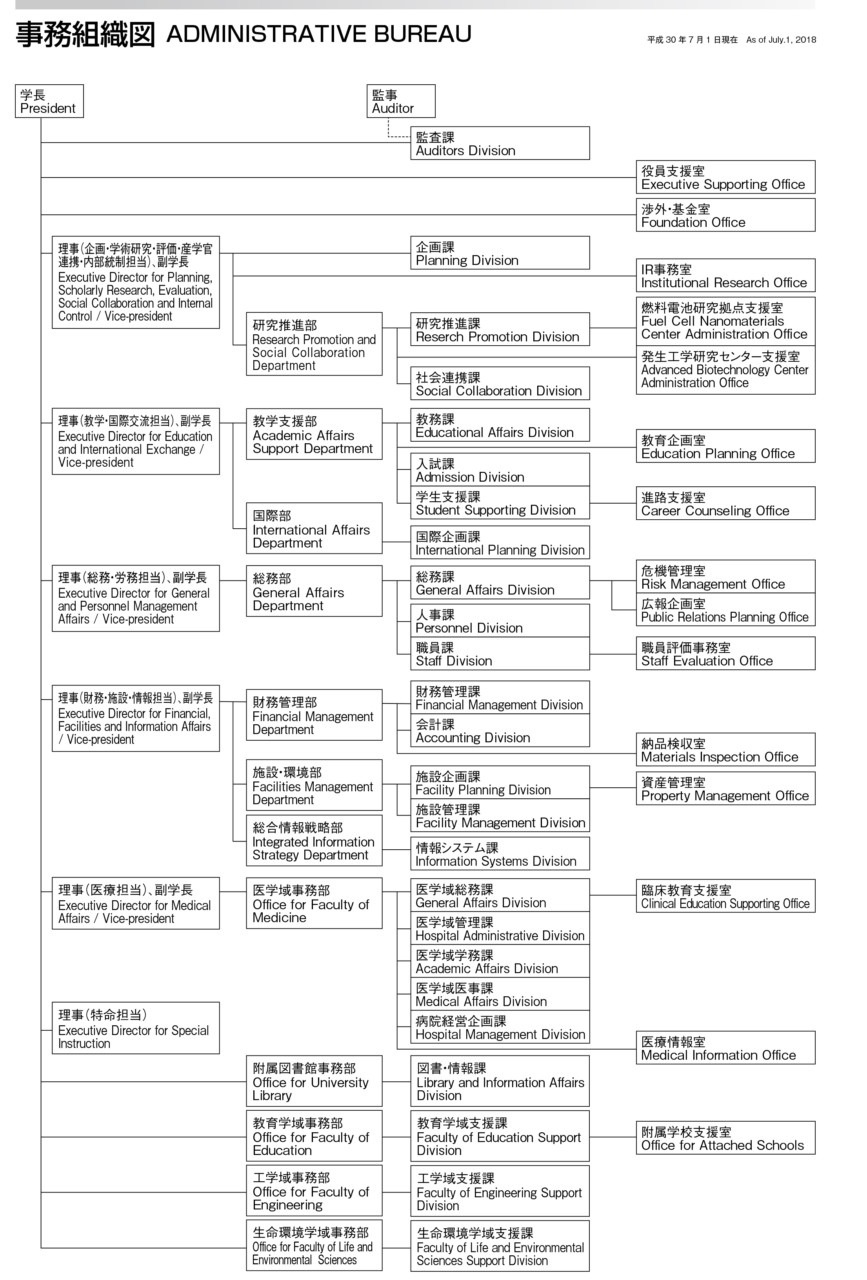 事務組織図 ADMINISTRATIVE BUREAU

平成 30 年 7 月 1 日現在 As of July.1, 2018

学長
President

監事
Auditor

監査課
Auditors Division

役員支援室
Executive Supporting Office

渉外・基金室
Foundation Office

理事(企画・学術研究・評価・産学官連携・内部統制担当)、副学長
Executive Director for Planning, Scholarly Research, Evaluation, Social Collaboration and Internal Control / Vice-president

企画課
Planning Division

IR事務室
Institutional Research Office

研究推進部
Research Promotion and Social Collaboration Department

研究推進課
Reserch Promotion Division

燃料電池研究拠点支援室
Fuel Cell Nanomaterials Center Administration Office

発生工学研究センター支援室
Advanced Biotechnology Center Administration Office

社会連携課
Social Collaboration Division

理事(教学・国際交流担当)、副学長
Executive Director for Education and International Exchange / Vice-president

教学支援部
Academic Affairs Support Department

教務課
Educational Affairs Division

教育企画室
Education Planning Office

入試課
Admission Division

学生支援課
Student Supporting Division

進路支援室
Career Counseling Office

国際部
International Affairs Department

国際企画課
International Planning Division

理事(総務・労務担当)、副学長
Executive Director for General and Personnel Management Affairs / Vice-president

総務部
General Affairs Department

総務課
General Affairs Division

危機管理室
Risk Management Office

広報企画室
Public Relations Planning Office

人事課
Personnel Division

職員課
Staff Division

職員評価事務室
Staff Evaluation Office

理事(財務・施設・情報担当)、副学長
Executive Director for Financial, Facilities and Information Affairs / Vice-president

財務管理部
Financial Management Department

財務管理課
Financial Management Division

会計課
Accounting Division

納品検収室
Materials Inspection Office

施設・環境部
Facilities Management Department

施設企画課
Facility Planning Division

資産管理室
Property Management Office

施設管理課
Facility Management Division

総合情報戦略部
Integrated Information Strategy Department

情報システム課
Information Systems Division

理事(医療担当)、副学長
Executive Director for Medical Affairs / Vice-president

医学域事務部
Office for Faculty of Medicine

医学域総務課
General Affairs Division

臨床教育支援室
Clinical Education Supporting Office

医学域管理課
Hospital Administrative Division

医学域学務課
Academic Affairs Division

医学域医事課
Medical Affairs Division

病院経営企画課
Hospital Management Division

医療情報室
Medical Information Office

理事(特命担当)
Executive Director for Special Instruction

附属図書館事務部
Office for University Library

図書・情報課
Library and Information Affairs Division

教育学域事務部
Office for Faculty of Education

教育学域支援課
Faculty of Education Support Division

附属学校支援室
Office for Attached Schools

工学域事務部
Office for Faculty of Engineering

工学域支援課
Faculty of Engineering Support Division

生命環境学域事務部
Office for Faculty of Life and Environmental Sciences

生命環境学域支援課
Faculty of Life and Environmental Sciences Support Division